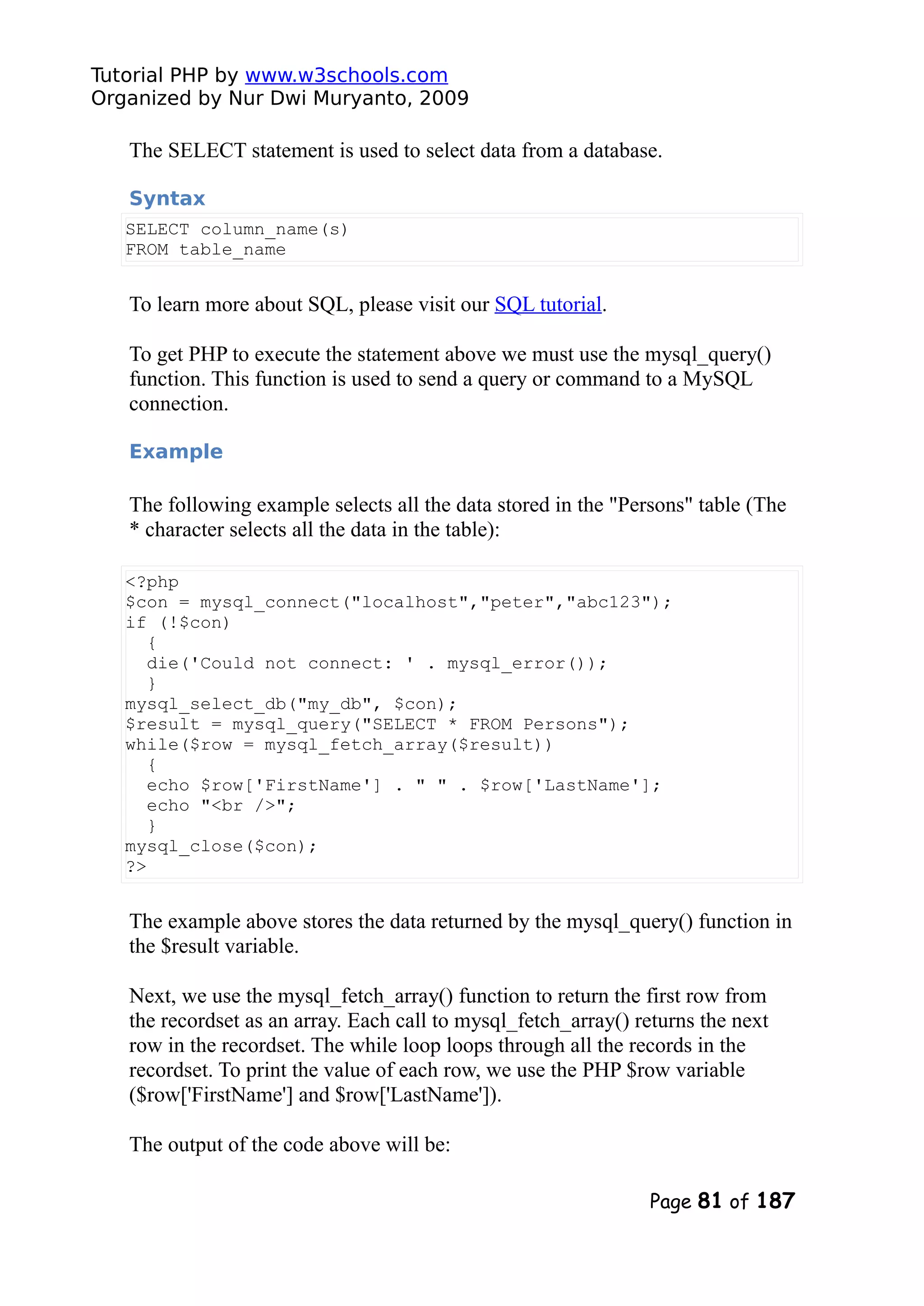 Tutorial PHP by www.w3schools.com
Organized by Nur Dwi Muryanto, 2009

The SELECT statement is used to select data from a database.

Syntax

SELECT column_name(s)
FROM table_name

To learn more about SQL, please visit our SQL tutorial.

To get PHP to execute the statement above we must use the mysql_query() function. This function is used to send a query or command to a MySQL connection.

Example

The following example selects all the data stored in the "Persons" table (The * character selects all the data in the table):

<?php
$con = mysql_connect("localhost","peter","abc123");
if (!$con)
  {
  die('Could not connect: ' . mysql_error());
  }
mysql_select_db("my_db", $con);
$result = mysql_query("SELECT * FROM Persons");
while($row = mysql_fetch_array($result))
  {
  echo $row['FirstName'] . " " . $row['LastName'];
  echo "<br />";
  }
mysql_close($con);
?>

The example above stores the data returned by the mysql_query() function in the $result variable.

Next, we use the mysql_fetch_array() function to return the first row from the recordset as an array. Each call to mysql_fetch_array() returns the next row in the recordset. The while loop loops through all the records in the recordset. To print the value of each row, we use the PHP $row variable ($row['FirstName'] and $row['LastName']).

The output of the code above will be:

Page 81 of 187